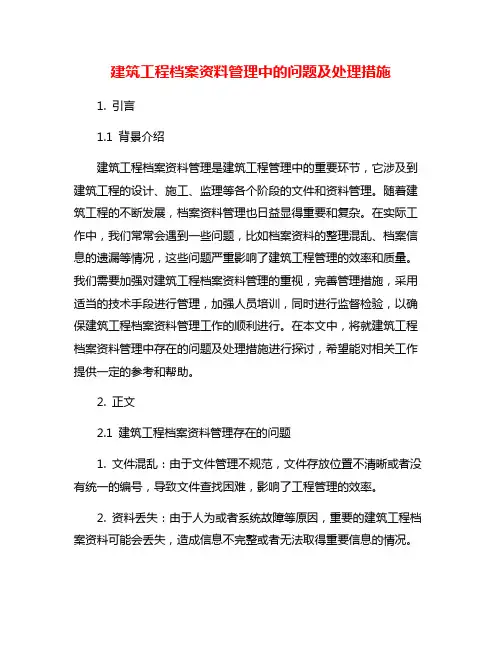 建筑工程档案资料管理中的问题及处理措施

1. 引言

1.1 背景介绍

建筑工程档案资料管理是建筑工程管理中的重要环节，它涉及到建筑工程的设计、施工、监理等各个阶段的文件和资料管理。随着建筑工程的不断发展，档案资料管理也日益显得重要和复杂。在实际工作中，我们常常会遇到一些问题，比如档案资料的整理混乱、档案信息的遗漏等情况，这些问题严重影响了建筑工程管理的效率和质量。我们需要加强对建筑工程档案资料管理的重视，完善管理措施，采用适当的技术手段进行管理，加强人员培训，同时进行监督检验，以确保建筑工程档案资料管理工作的顺利进行。在本文中，将就建筑工程档案资料管理中存在的问题及处理措施进行探讨，希望能对相关工作提供一定的参考和帮助。

2. 正文

2.1 建筑工程档案资料管理存在的问题

1. 文件混乱：由于文件管理不规范，文件存放位置不清晰或者没有统一的编号，导致文件查找困难，影响了工程管理的效率。

2. 资料丢失：由于人为或者系统故障等原因，重要的建筑工程档案资料可能会丢失，造成信息不完整或者无法取得重要信息的情况。